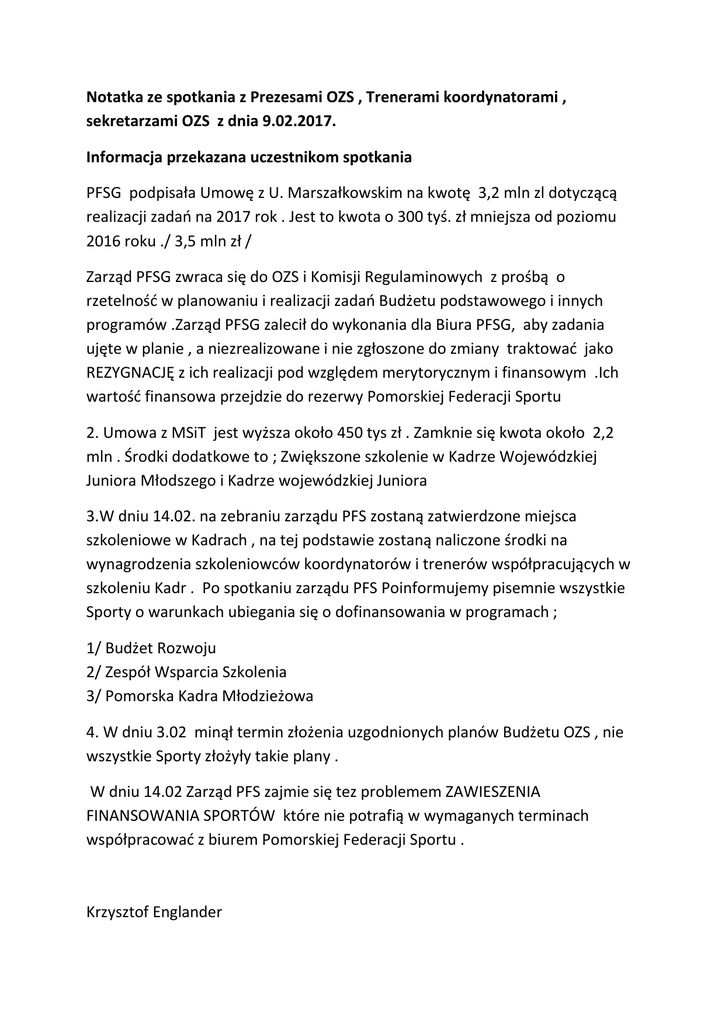 Notatka ze spotkania z Prezesami OZS , Trenerami koordynatorami , sekretarzami OZS z dnia 9.02.2017.

Informacja przekazana uczestnikom spotkania

PFSG podpisała Umowę z U. Marszałkowskim na kwotę 3,2 mln zl dotyczącą realizacji zadań na 2017 rok . Jest to kwota o 300 tyś. zł mniejsza od poziomu 2016 roku ./ 3,5 mln zł /

Zarząd PFSG zwraca się do OZS i Komisji Regulaminowych z prośbą o rzetelność w planowaniu i realizacji zadań Budżetu podstawowego i innych programów .Zarząd PFSG zalecił do wykonania dla Biura PFSG, aby zadania ujęte w planie , a niezrealizowane i nie zgłoszone do zmiany traktować jako REZYGNACJĘ z ich realizacji pod względem merytorycznym i finansowym .Ich wartość finansowa przejdzie do rezerwy Pomorskiej Federacji Sportu

2. Umowa z MSiT jest wyższa około 450 tys zł . Zamknie się kwota około 2,2 mln . Środki dodatkowe to ; Zwiększone szkolenie w Kadrze Wojewódzkiej Juniora Młodszego i Kadrze wojewódzkiej Juniora

3.W dniu 14.02. na zebraniu zarządu PFS zostaną zatwierdzone miejsca szkoleniowe w Kadrach , na tej podstawie zostaną naliczone środki na wynagrodzenia szkoleniowców koordynatorów i trenerów współpracujących w szkoleniu Kadr . Po spotkaniu zarządu PFS Poinformujemy pisemnie wszystkie Sporty o warunkach ubiegania się o dofinansowania w programach ;

1/ Budżet Rozwoju
2/ Zespół Wsparcia Szkolenia
3/ Pomorska Kadra Młodzieżowa

4. W dniu 3.02 minął termin złożenia uzgodnionych planów Budżetu OZS , nie wszystkie Sporty złożyły takie plany .

W dniu 14.02 Zarząd PFS zajmie się tez problemem ZAWIESZENIA FINANSOWANIA SPORTÓW które nie potrafią w wymaganych terminach współpracować z biurem Pomorskiej Federacji Sportu .

Krzysztof Englander